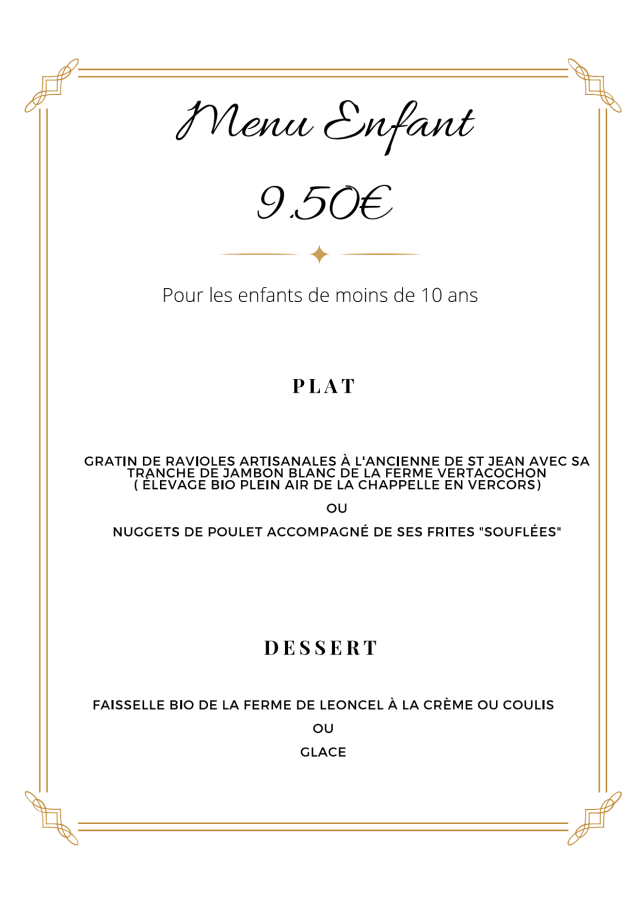 Menu Enfant

9.50€

Pour les enfants de moins de 10 ans

PLAT

GRATIN DE RAVIOLES ARTISANALES À L'ANCIENNE DE ST JEAN AVEC SA TRANCHE DE JAMBON BLANC DE LA FERME VERTACOCHON ( ÉLEVAGE BIO PLEIN AIR DE LA CHAPPELLE EN VERCORS)

OU

NUGGETS DE POULET ACCOMPAGNÉ DE SES FRITES "SOUFLÉES"

DESSERT

FAISSELLE BIO DE LA FERME DE LEONCEL À LA CRÈME OU COULIS

OU

GLACE